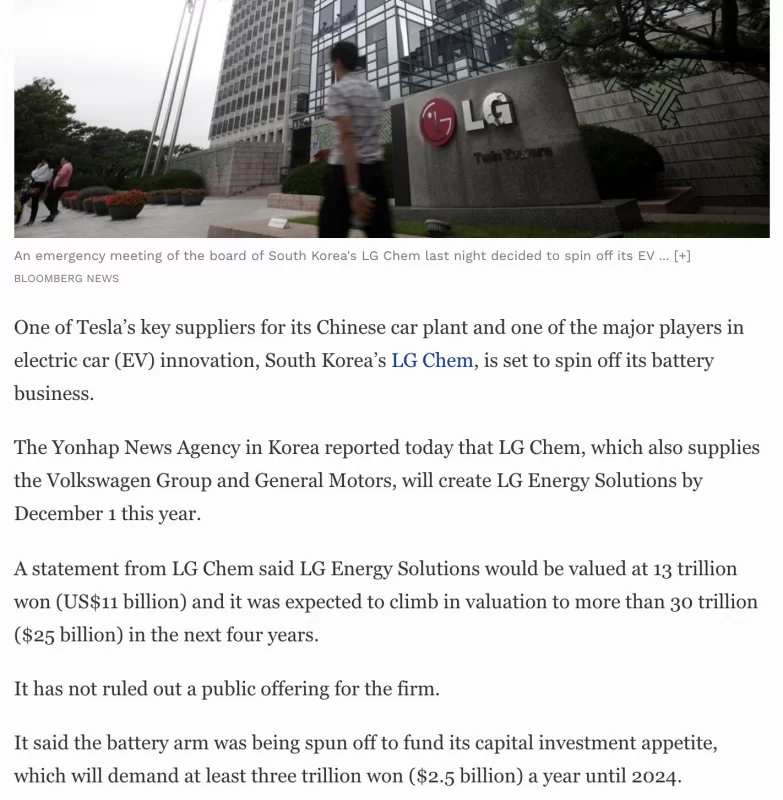 LG
Twin Towers

An emergency meeting of the board of South Korea's LG Chem last night decided to spin off its EV ... [+]
BLOOMBERG NEWS

One of Tesla's key suppliers for its Chinese car plant and one of the major players in electric car (EV) innovation, South Korea's LG Chem, is set to spin off its battery business.

The Yonhap News Agency in Korea reported today that LG Chem, which also supplies the Volkswagen Group and General Motors, will create LG Energy Solutions by December 1 this year.

A statement from LG Chem said LG Energy Solutions would be valued at 13 trillion won (US$11 billion) and it was expected to climb in valuation to more than 30 trillion ($25 billion) in the next four years.

It has not ruled out a public offering for the firm.

It said the battery arm was being spun off to fund its capital investment appetite, which will demand at least three trillion won ($2.5 billion) a year until 2024.